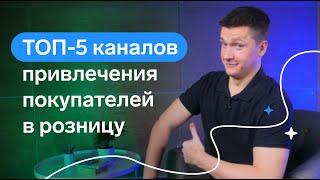 ТОП-5 каналов привлечения покупателей в розницу